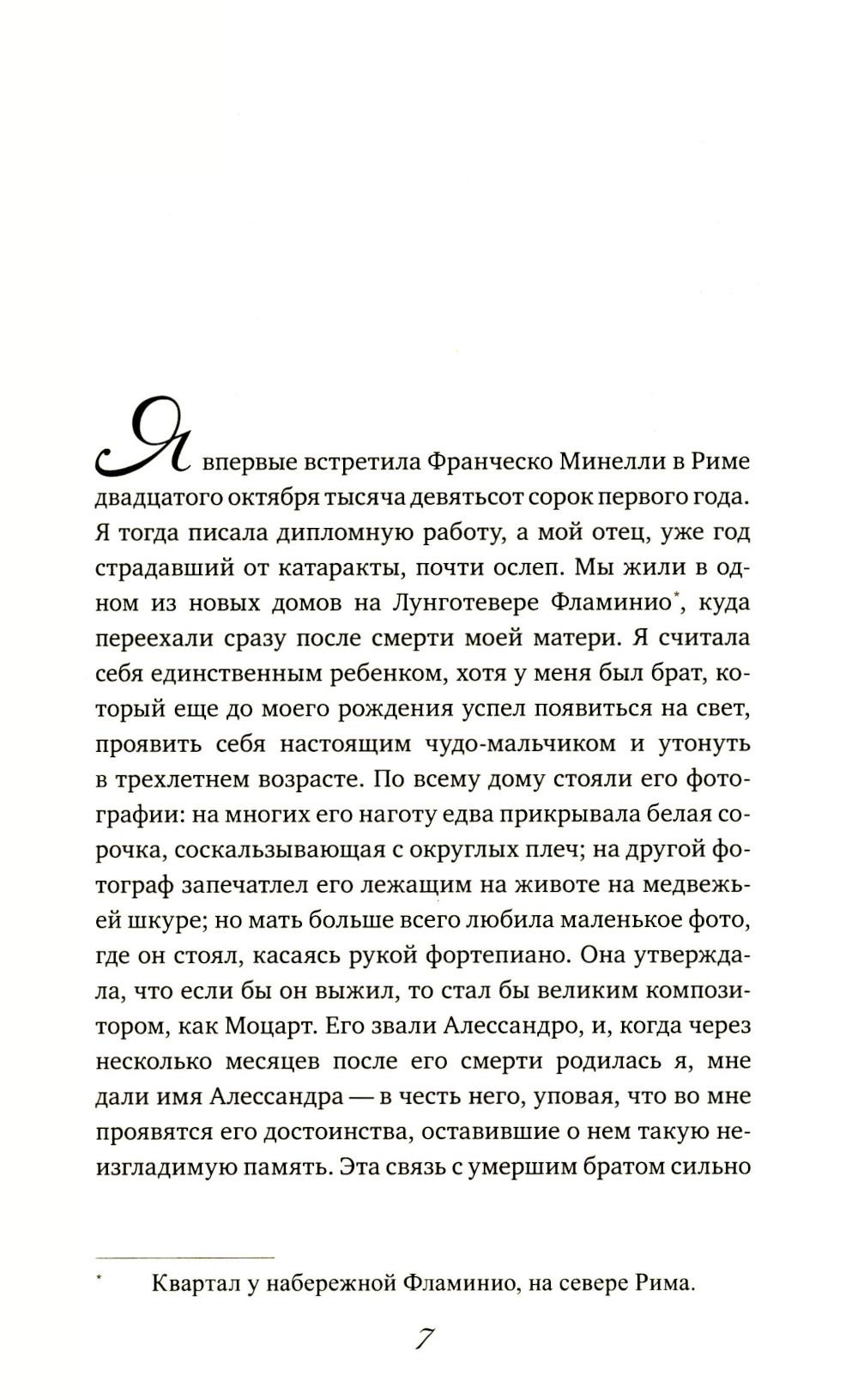 Я впервые встретила Франческо Минелли в Риме двадцатого октября тысяча девятьсот сорок первого года. Я тогда писала дипломную работу, а мой отец, уже год страдавший от катаракты, почти ослеп. Мы жили в одном из новых домов на Лунготевере Фламинио*, куда переехали сразу после смерти моей матери. Я считала себя единственным ребенком, хотя у меня был брат, который еще до моего рождения успел появиться на свет, проявить себя настоящим чудо-мальчиком и утонуть в трехлетнем возрасте. По всему дому стояли его фотографии: на многих его наготу едва прикрывала белая сорочка, соскальзывающая с округлых плеч; на другой фотограф запечатлел его лежащим на животе на медвежьей шкуре; но мать больше всего любила маленькое фото, где он стоял, касаясь рукой фортепиано. Она утверждала, что если бы он выжил, то стал бы великим композитором, как Моцарт. Его звали Алессандро, и, когда через несколько месяцев после его смерти родилась я, мне дали имя Алессандра — в честь него, уповая, что во мне проявятся его достоинства, оставившие о нем такую неизгладимую память. Эта связь с умершим братом сильно

* Квартал у набережной Фламинио, на севере Рима.

7